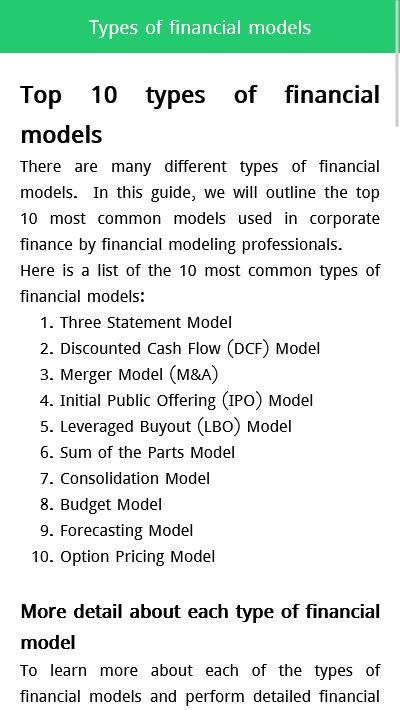 Types of financial models

Top 10 types of financial models

There are many different types of financial models. In this guide, we will outline the top 10 most common models used in corporate finance by financial modeling professionals.

Here is a list of the 10 most common types of financial models:

1. Three Statement Model
2. Discounted Cash Flow (DCF) Model
3. Merger Model (M&A)
4. Initial Public Offering (IPO) Model
5. Leveraged Buyout (LBO) Model
6. Sum of the Parts Model
7. Consolidation Model
8. Budget Model
9. Forecasting Model
10. Option Pricing Model

More detail about each type of financial model

To learn more about each of the types of financial models and perform detailed financial